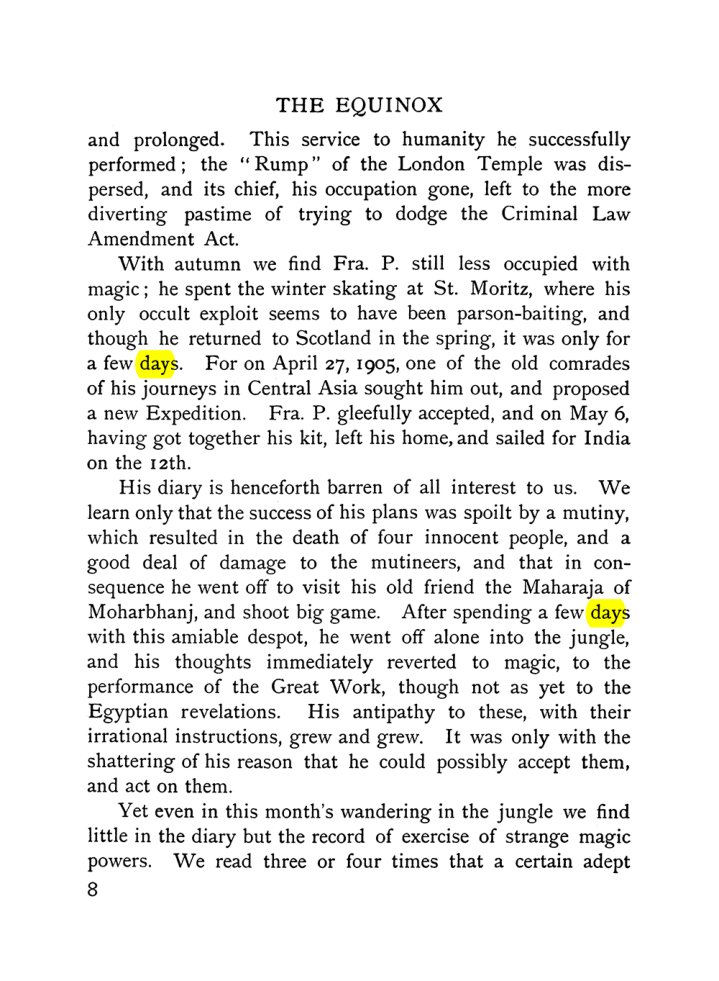 THE EQUINOX

and prolonged. This service to humanity he successfully performed; the "Rump" of the London Temple was dispersed, and its chief, his occupation gone, left to the more diverting pastime of trying to dodge the Criminal Law Amendment Act.

With autumn we find Fra. P. still less occupied with magic; he spent the winter skating at St. Moritz, where his only occult exploit seems to have been parson-baiting, and though he returned to Scotland in the spring, it was only for a few days. For on April 27, 1905, one of the old comrades of his journeys in Central Asia sought him out, and proposed a new Expedition. Fra. P. gleefully accepted, and on May 6, having got together his kit, left his home, and sailed for India on the 12th.

His diary is henceforth barren of all interest to us. We learn only that the success of his plans was spoilt by a mutiny, which resulted in the death of four innocent people, and a good deal of damage to the mutineers, and that in consequence he went off to visit his old friend the Maharaja of Moharbhanj, and shoot big game. After spending a few days with this amiable despot, he went off alone into the jungle, and his thoughts immediately reverted to magic, to the performance of the Great Work, though not as yet to the Egyptian revelations. His antipathy to these, with their irrational instructions, grew and grew. It was only with the shattering of his reason that he could possibly accept them, and act on them.

Yet even in this month's wandering in the jungle we find little in the diary but the record of exercise of strange magic powers. We read three or four times that a certain adept

8